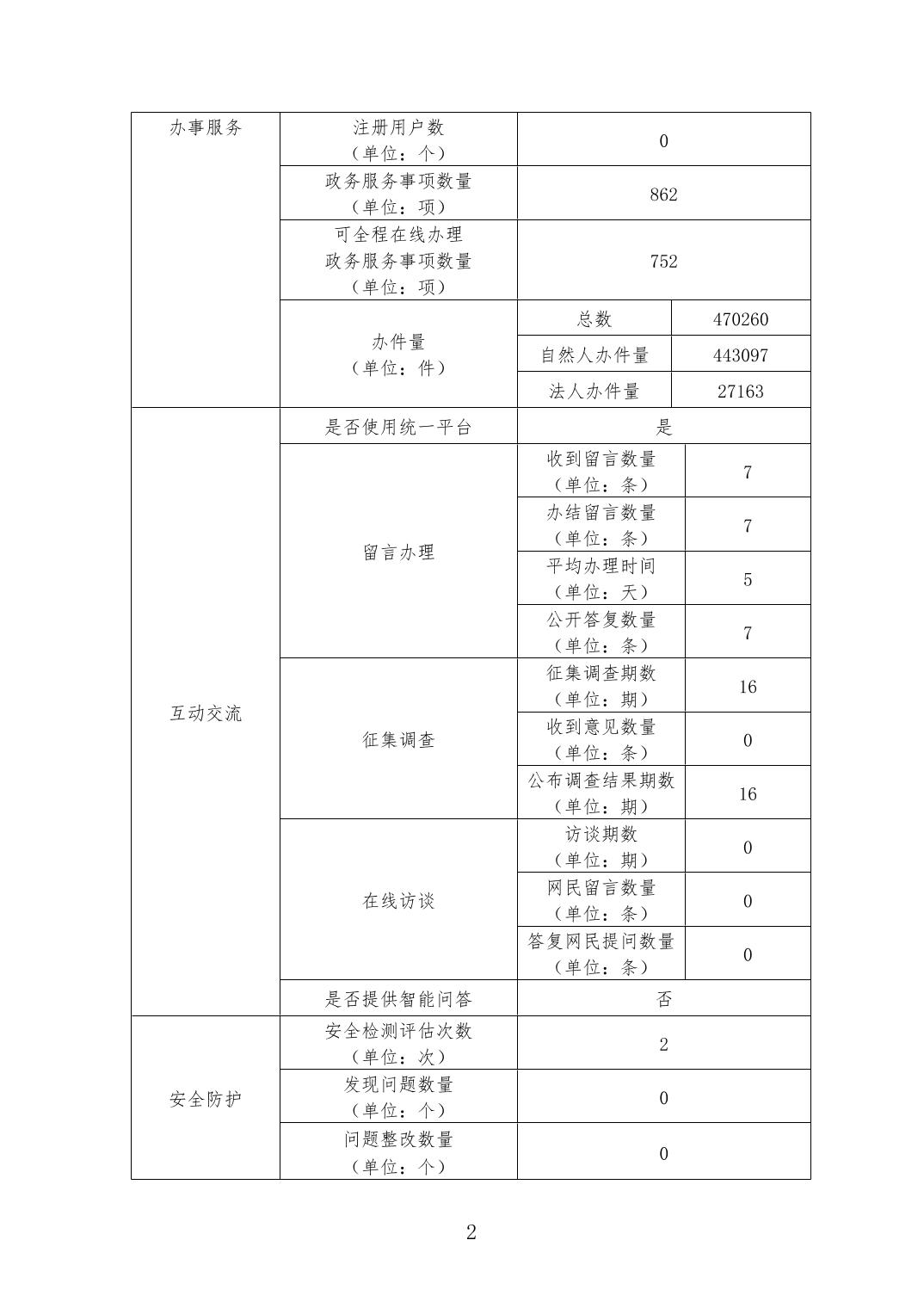 | 办事服务 | 注册用户数（单位：个） | 0 | |
|---|---|---|---|
| | 政务服务事项数量（单位：项） | 862 | |
| | 可全程在线办理政务服务事项数量（单位：项） | 752 | |
| | 办件量（单位：件） | 总数 | 470260 |
| | | 自然人办件量 | 443097 |
| | | 法人办件量 | 27163 |
| 互动交流 | 是否使用统一平台 | 是 | |
| | 留言办理 | 收到留言数量（单位：条） | 7 |
| | | 办结留言数量（单位：条） | 7 |
| | | 平均办理时间（单位：天） | 5 |
| | | 公开答复数量（单位：条） | 7 |
| | 征集调查 | 征集调查期数（单位：期） | 16 |
| | | 收到意见数量（单位：条） | 0 |
| | | 公布调查结果期数（单位：期） | 16 |
| | 在线访谈 | 访谈期数（单位：期） | 0 |
| | | 网民留言数量（单位：条） | 0 |
| | | 答复网民提问数量（单位：条） | 0 |
| | 是否提供智能问答 | 否 | |
| 安全防护 | 安全检测评估次数（单位：次） | 2 | |
| | 发现问题数量（单位：个） | 0 | |
| | 问题整改数量（单位：个） | 0 | |

2